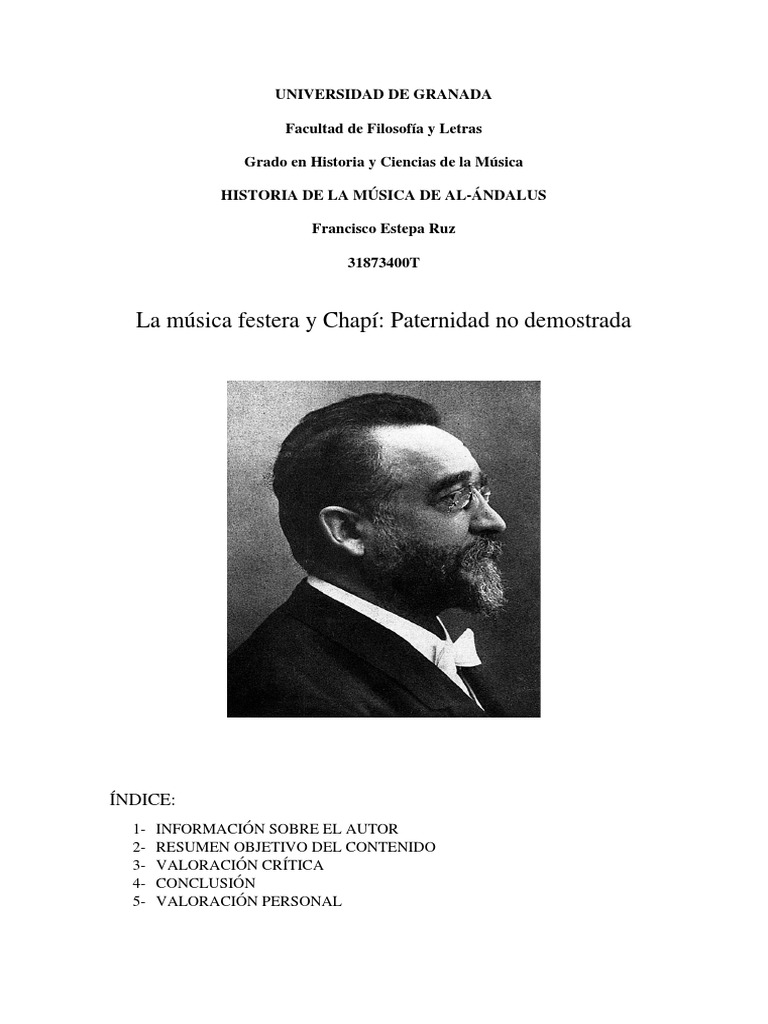 UNIVERSIDAD DE GRANADA

Facultad de Filosofía y Letras

Grado en Historia y Ciencias de la Música

HISTORIA DE LA MÚSICA DE AL-ÁNDALUS

Francisco Estepa Ruz

31873400T

La música festera y Chapí: Paternidad no demostrada

ÍNDICE:

1- INFORMACIÓN SOBRE EL AUTOR
2- RESUMEN OBJETIVO DEL CONTENIDO
3- VALORACIÓN CRÍTICA
4- CONCLUSIÓN
5- VALORACIÓN PERSONAL